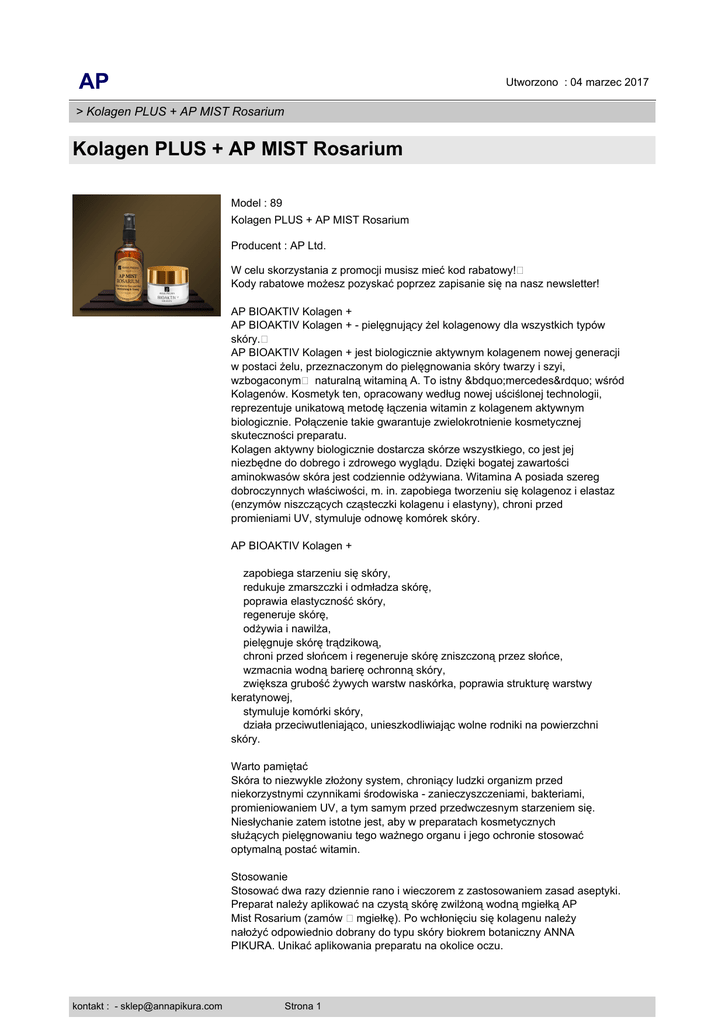 AP

Utworzono : 04 marzec 2017

> Kolagen PLUS + AP MIST Rosarium

Kolagen PLUS + AP MIST Rosarium

Model : 89
Kolagen PLUS + AP MIST Rosarium

Producent : AP Ltd.

W celu skorzystania z promocji musisz mieć kod rabatowy!
Kody rabatowe możesz pozyskać poprzez zapisanie się na nasz newsletter!

AP BIOAKTIV Kolagen +
AP BIOAKTIV Kolagen + - pielęgnujący żel kolagenowy dla wszystkich typów skóry.
AP BIOAKTIV Kolagen + jest biologicznie aktywnym kolagenem nowej generacji w postaci żelu, przeznaczonym do pielęgnowania skóry twarzy i szyi, wzbogaconym naturalną witaminą A. To istny &bdquo;mercedes&rdquo; wśród Kolagenów. Kosmetyk ten, opracowany według nowej uściślonej technologii, reprezentuje unikatową metodę łączenia witamin z kolagenem aktywnym biologicznie. Połączenie takie gwarantuje zwielokrotnienie kosmetycznej skuteczności preparatu.
Kolagen aktywny biologicznie dostarcza skórze wszystkiego, co jest jej niezbędne do dobrego i zdrowego wyglądu. Dzięki bogatej zawartości aminokwasów skóra jest codziennie odżywiana. Witamina A posiada szereg dobroczynnych właściwości, m. in. zapobiega tworzeniu się kolagenoz i elastaz (enzymów niszczących cząsteczki kolagenu i elastyny), chroni przed promieniami UV, stymuluje odnowę komórek skóry.

AP BIOAKTIV Kolagen +

zapobiega starzeniu się skóry,
redukuje zmarszczki i odmładza skórę,
poprawia elastyczność skóry,
regeneruje skórę,
odżywia i nawilża,
pielęgnuje skórę trądzikową,
chroni przed słońcem i regeneruje skórę zniszczoną przez słońce,
wzmacnia wodną barierę ochronną skóry,
zwiększa grubość żywych warstw naskórka, poprawia strukturę warstwy keratynowej,
stymuluje komórki skóry,
działa przeciwutleniająco, unieszkodliwiając wolne rodniki na powierzchni skóry.

Warto pamiętać
Skóra to niezwykle złożony system, chroniący ludzki organizm przed niekorzystnymi czynnikami środowiska - zanieczyszczeniami, bakteriami, promieniowaniem UV, a tym samym przed przedwczesnym starzeniem się. Niesłychanie zatem istotne jest, aby w preparatach kosmetycznych służących pielęgnowaniu tego ważnego organu i jego ochronie stosować optymalną postać witamin.

Stosowanie
Stosować dwa razy dziennie rano i wieczorem z zastosowaniem zasad aseptyki. Preparat należy aplikować na czystą skórę zwilżoną wodną mgiełką AP Mist Rosarium (zamów mgiełkę). Po wchłonięciu się kolagenu należy nałożyć odpowiednio dobrany do typu skóry biokrem botaniczny ANNA PIKURA. Unikać aplikowania preparatu na okolice oczu.

kontakt : - sklep@annapikura.com     Strona 1